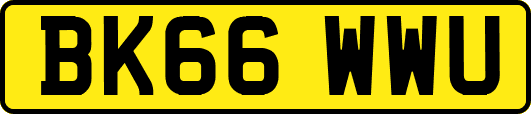 BK66 WWU